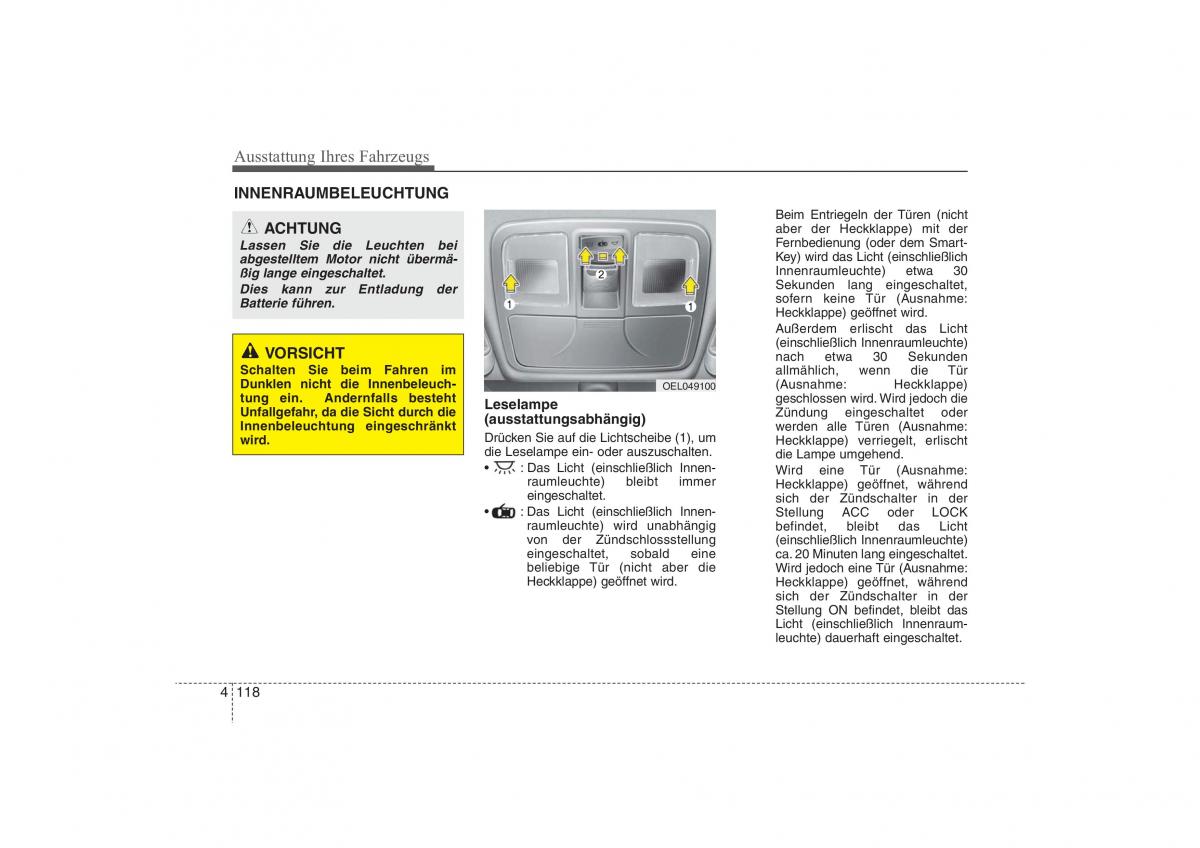 Ausstattung Ihres Fahrzeugs

INNENRAUMBELEUCHTUNG

ACHTUNG
Lassen Sie die Leuchten bei abgestelltem Motor nicht übermäßig lange eingeschaltet.
Dies kann zur Entladung der Batterie führen.

VORSICHT
Schalten Sie beim Fahren im Dunklen nicht die Innenbeleuchtung ein. Andernfalls besteht Unfallgefahr, da die Sicht durch die Innenbeleuchtung eingeschränkt wird.

1
2
1
OEL049100

Leselampe (ausstattungsabhängig)
Drücken Sie auf die Lichtscheibe (1), um die Leselampe ein- oder auszuschalten.
• : Das Licht (einschließlich Innenraumleuchte) bleibt immer eingeschaltet.
• : Das Licht (einschließlich Innenraumleuchte) wird unabhängig von der Zündschlossstellung eingeschaltet, sobald eine beliebige Tür (nicht aber die Heckklappe) geöffnet wird.

Beim Entriegeln der Türen (nicht aber der Heckklappe) mit der Fernbedienung (oder dem Smart-Key) wird das Licht (einschließlich Innenraumleuchte) etwa 30 Sekunden lang eingeschaltet, sofern keine Tür (Ausnahme: Heckklappe) geöffnet wird.
Außerdem erlischt das Licht (einschließlich Innenraumleuchte) nach etwa 30 Sekunden allmählich, wenn die Tür (Ausnahme: Heckklappe) geschlossen wird. Wird jedoch die Zündung eingeschaltet oder werden alle Türen (Ausnahme: Heckklappe) verriegelt, erlischt die Lampe umgehend.
Wird eine Tür (Ausnahme: Heckklappe) geöffnet, während sich der Zündschalter in der Stellung ACC oder LOCK befindet, bleibt das Licht (einschließlich Innenraumleuchte) ca. 20 Minuten lang eingeschaltet. Wird jedoch eine Tür (Ausnahme: Heckklappe) geöffnet, während sich der Zündschalter in der Stellung ON befindet, bleibt das Licht (einschließlich Innenraumleuchte) dauerhaft eingeschaltet.

4 118